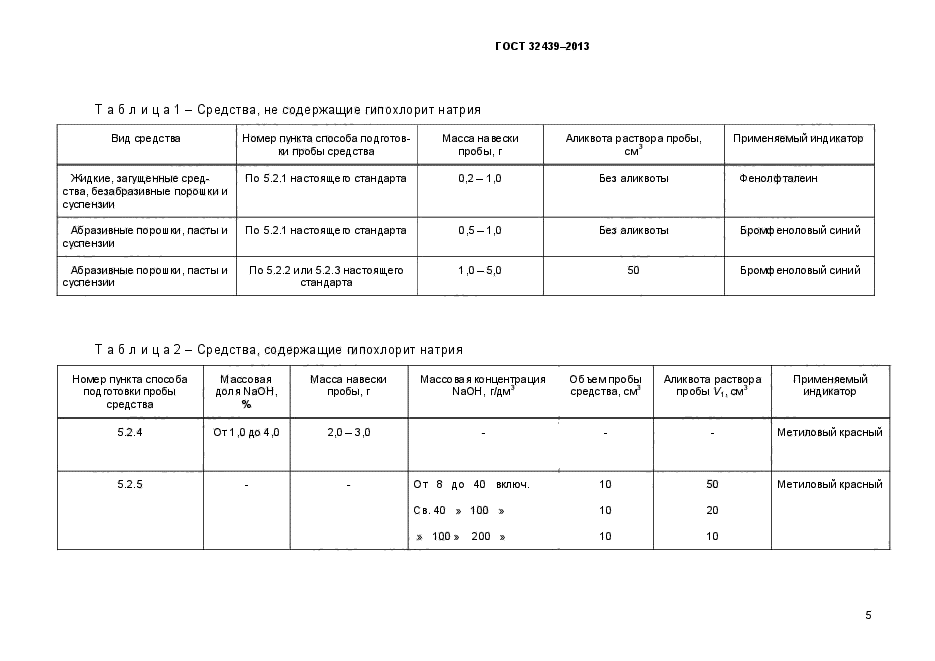 ГОСТ 32439–2013

Т а б л и ц а 1 – Средства, не содержащие гипохлорит натрия

| Вид средства | Номер пункта способа подготовки пробы средства | Масса навески пробы, г | Аликвота раствора пробы, см$^3$ | Применяемый индикатор |
|---|---|---|---|---|
| Жидкие, загущенные средства, безабразивные порошки и суспензии | По 5.2.1 настоящего стандарта | 0,2 – 1,0 | Без аликвоты | Фенолфталеин |
| Абразивные порошки, пасты и суспензии | По 5.2.1 настоящего стандарта | 0,5 – 1,0 | Без аликвоты | Бромфеноловый синий |
| Абразивные порошки, пасты и суспензии | По 5.2.2 или 5.2.3 настоящего стандарта | 1,0 – 5,0 | 50 | Бромфеноловый синий |

Т а б л и ц а 2 – Средства, содержащие гипохлорит натрия

| Номер пункта способа подготовки пробы средства | Массовая доля NaOH, % | Масса навески пробы, г | Массовая концентрация NaOH, г/дм$^3$ | Объем пробы средства, см$^3$ | Аликвота раствора пробы $V_1$, см$^3$ | Применяемый индикатор |
|---|---|---|---|---|---|---|
| 5.2.4 | От 1,0 до 4,0 | 2,0 – 3,0 | - | - | - | Метиловый красный |
| 5.2.5 | - | - | От 8 до 40 включ. | 10 | 50 | Метиловый красный |
| | | | Св. 40 » 100 » | 10 | 20 | |
| | | | » 100 » 200 » | 10 | 10 | |

5